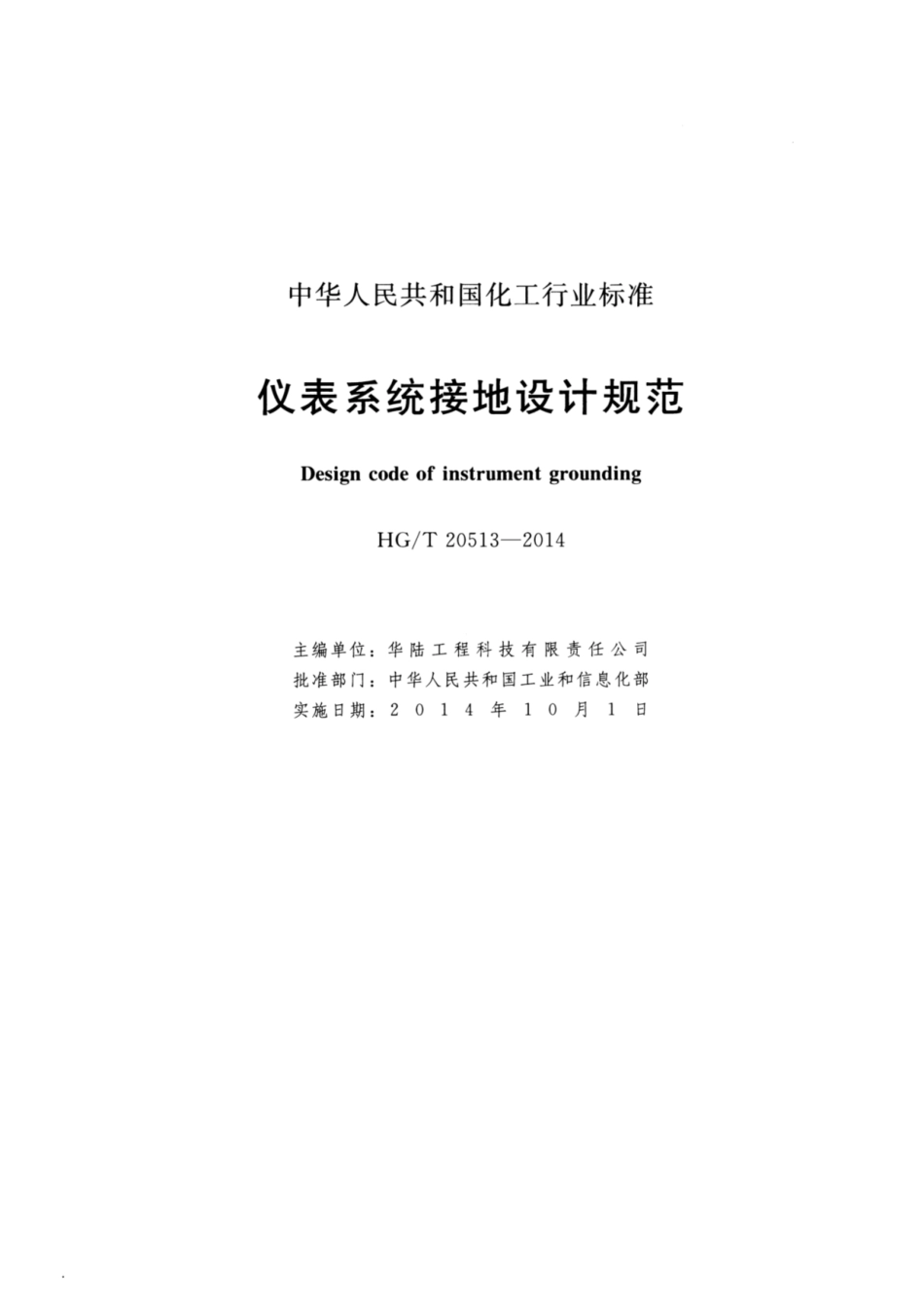 中华人民共和国化工行业标准

仪表系统接地设计规范

Design code of instrument grounding

HG/T 20513—2014

主编单位：华陆工程科技有限责任公司
批准部门：中华人民共和国工业和信息化部
实施日期：2014年10月1日